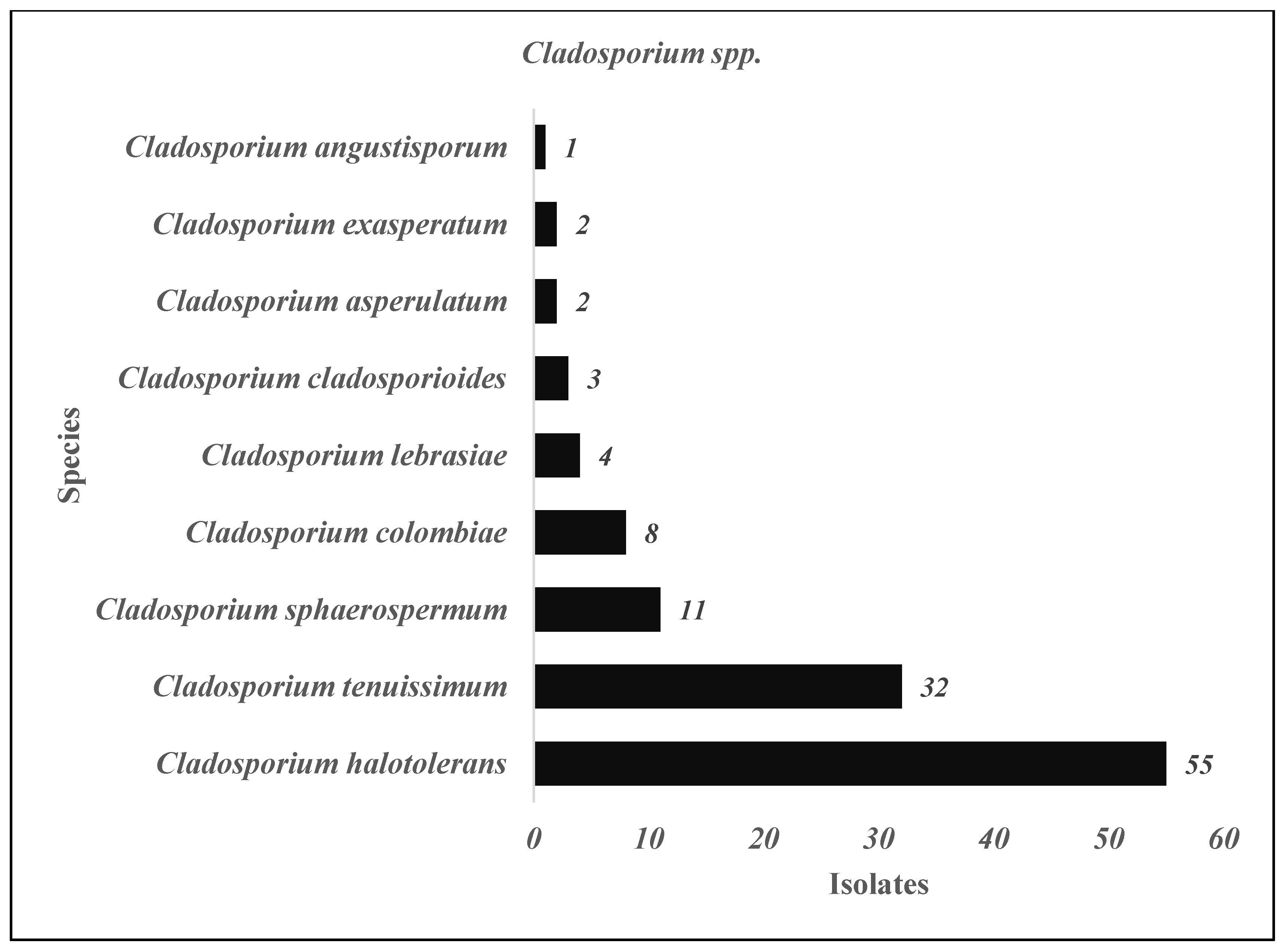 Cladosporium spp.

Species

Cladosporium angustisporum 1
Cladosporium exasperatum 2
Cladosporium asperulatum 2
Cladosporium cladosporioides 3
Cladosporium lebrasiae 4
Cladosporium colombiae 8
Cladosporium sphaerospermum 11
Cladosporium tenuissimum 32
Cladosporium halotolerans 55

0 10 20 30 40 50 60

Isolates